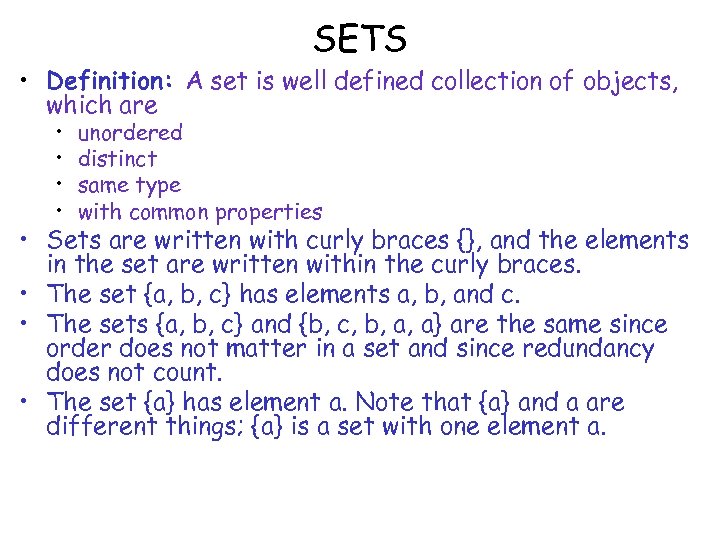 SETS

• Definition: A set is well defined collection of objects, which are
  • unordered
  • distinct
  • same type
  • with common properties
• Sets are written with curly braces {}, and the elements in the set are written within the curly braces.
• The set {a, b, c} has elements a, b, and c.
• The sets {a, b, c} and {b, c, b, a, a} are the same since order does not matter in a set and since redundancy does not count.
• The set {a} has element a. Note that {a} and a are different things; {a} is a set with one element a.